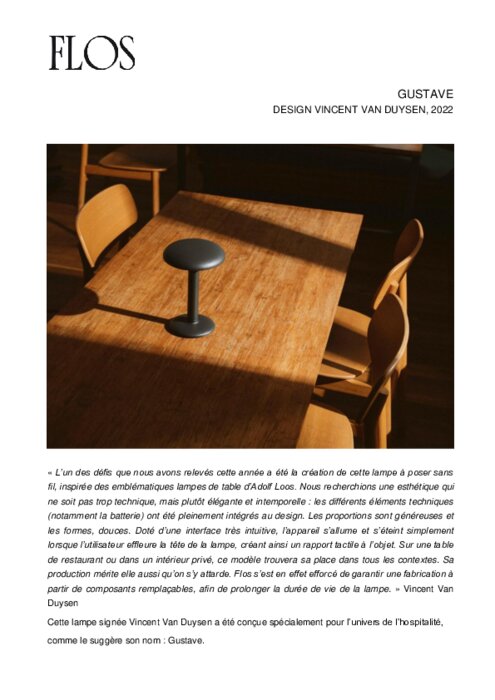 FLOS

GUSTAVE
DESIGN VINCENT VAN DUYSEN, 2022

« L'un des défis que nous avons relevés cette année a été la création de cette lampe à poser sans fil, inspirée des emblématiques lampes de table d'Adolf Loos. Nous recherchions une esthétique qui ne soit pas trop technique, mais plutôt élégante et intemporelle : les différents éléments techniques (notamment la batterie) ont été pleinement intégrés au design. Les proportions sont généreuses et les formes, douces. Doté d'une interface très intuitive, l'appareil s'allume et s'éteint simplement lorsque l'utilisateur effleure la tête de la lampe, créant ainsi un rapport tactile à l'objet. Sur une table de restaurant ou dans un intérieur privé, ce modèle trouvera sa place dans tous les contextes. Sa production mérite elle aussi qu'on s'y attarde. Flos s'est en effet efforcé de garantir une fabrication à partir de composants remplaçables, afin de prolonger la durée de vie de la lampe. » Vincent Van Duysen

Cette lampe signée Vincent Van Duysen a été conçue spécialement pour l'univers de l'hospitalité, comme le suggère son nom : Gustave.